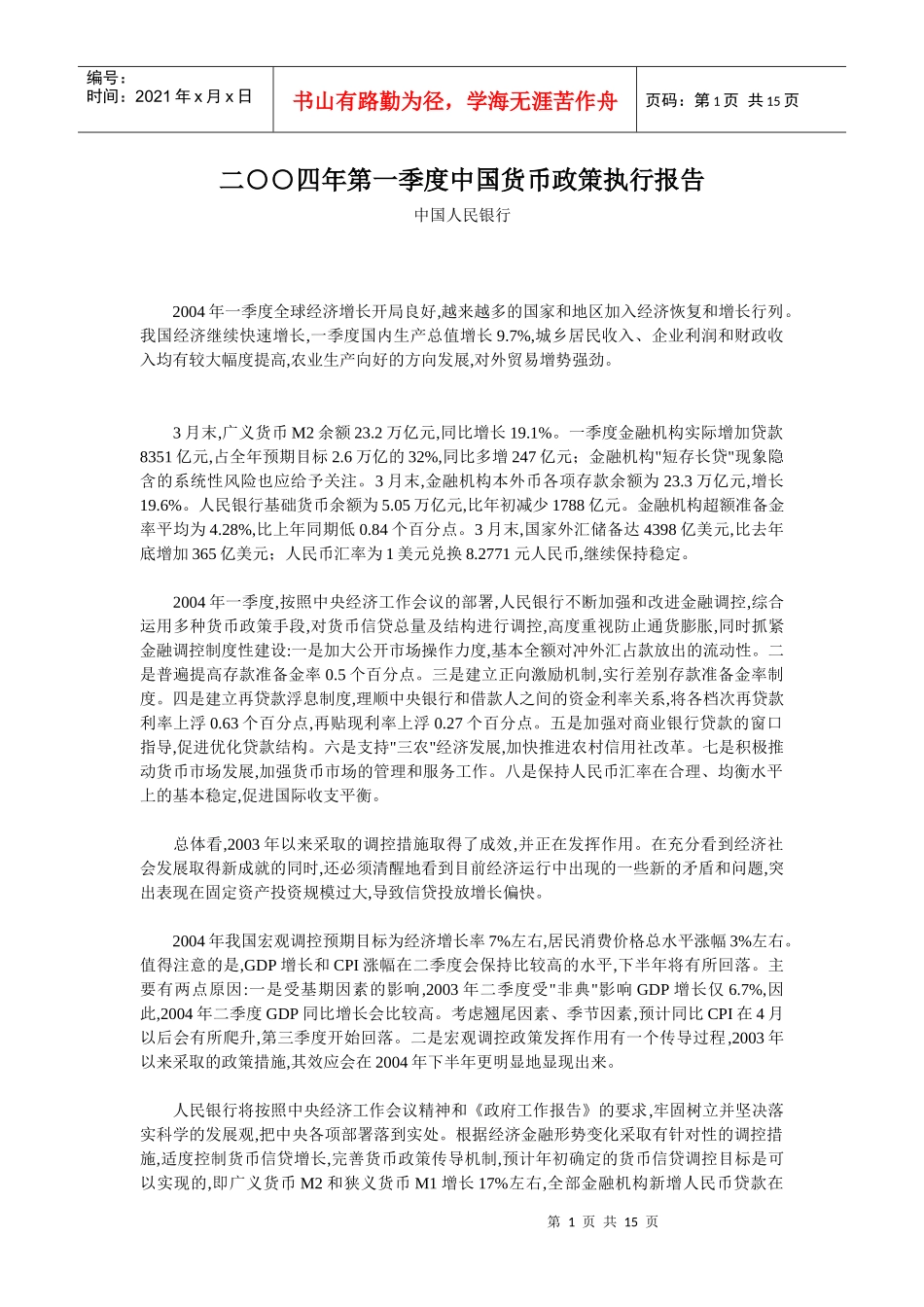 编号：
时间：2021 年 x 月 x 日

书山有路勤为径，学海无涯苦作舟

页码：第 1 页 共 15 页

二〇〇四年第一季度中国货币政策执行报告

中国人民银行

2004 年一季度全球经济增长开局良好,越来越多的国家和地区加入经济恢复和增长行列。我国经济继续快速增长,一季度国内生产总值增长 9.7%,城乡居民收入、企业利润和财政收入均有较大幅度提高,农业生产向好的方向发展,对外贸易增势强劲。

3 月末,广义货币 M2 余额 23.2 万亿元,同比增长 19.1%。一季度金融机构实际增加贷款 8351 亿元,占全年预期目标 2.6 万亿的 32%,同比多增 247 亿元；金融机构"短存长贷"现象隐含的系统性风险也应给予关注。3 月末,金融机构本外币各项存款余额为 23.3 万亿元,增长 19.6%。人民银行基础货币余额为 5.05 万亿元,比年初减少 1788 亿元。金融机构超额准备金率平均为 4.28%,比上年同期低 0.84 个百分点。3 月末,国家外汇储备达 4398 亿美元,比去年底增加 365 亿美元；人民币汇率为 1 美元兑换 8.2771 元人民币,继续保持稳定。

2004 年一季度,按照中央经济工作会议的部署,人民银行不断加强和改进金融调控,综合运用多种货币政策手段,对货币信贷总量及结构进行调控,高度重视防止通货膨胀,同时抓紧金融调控制度性建设:一是加大公开市场操作力度,基本全额对冲外汇占款放出的流动性。二是普遍提高存款准备金率 0.5 个百分点。三是建立正向激励机制,实行差别存款准备金率制度。四是建立再贷款浮息制度,理顺中央银行和借款人之间的资金利率关系,将各档次再贷款利率上浮 0.63 个百分点,再贴现利率上浮 0.27 个百分点。五是加强对商业银行贷款的窗口指导,促进优化贷款结构。六是支持"三农"经济发展,加快推进农村信用社改革。七是积极推动货币市场发展,加强货币市场的管理和服务工作。八是保持人民币汇率在合理、均衡水平上的基本稳定,促进国际收支平衡。

总体看,2003 年以来采取的调控措施取得了成效,并正在发挥作用。在充分看到经济社会发展取得新成就的同时,还必须清醒地看到目前经济运行中出现的一些新的矛盾和问题,突出表现在固定资产投资规模过大,导致信贷投放增长偏快。

2004 年我国宏观调控预期目标为经济增长率 7%左右,居民消费价格总水平涨幅 3%左右。值得注意的是,GDP 增长和 CPI 涨幅在二季度会保持比较高的水平,下半年将有所回落。主要有两点原因:一是受基期因素的影响,2003 年二季度受"非典"影响 GDP 增长仅 6.7%,因此,2004 年二季度 GDP 同比增长会比较高。考虑翘尾因素、季节因素,预计同比 CPI 在 4 月以后会有所爬升,第三季度开始回落。二是宏观调控政策发挥作用有一个传导过程,2003 年以来采取的政策措施,其效应会在 2004 年下半年更明显地显现出来。

人民银行将按照中央经济工作会议精神和《政府工作报告》的要求,牢固树立并坚决落实科学的发展观,把中央各项部署落到实处。根据经济金融形势变化采取有针对性的调控措施,适度控制货币信贷增长,完善货币政策传导机制,预计年初确定的货币信贷调控目标是可以实现的,即广义货币 M2 和狭义货币 M1 增长 17%左右,全部金融机构新增人民币贷款在

第 1 页 共 15 页